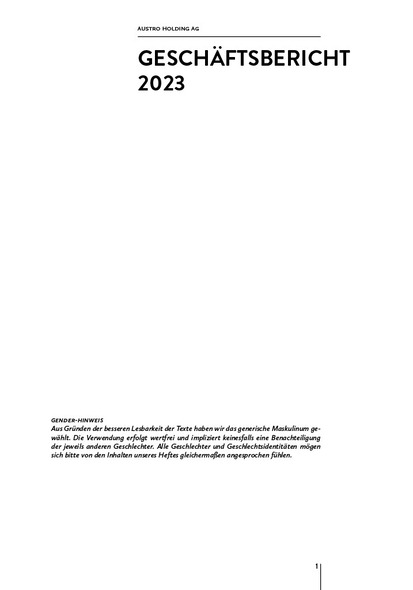 AUSTRO HOLDING AG

GESCHÄFTSBERICHT
2023

GENDER-HINWEIS
Aus Gründen der besseren Lesbarkeit der Texte haben wir das generische Maskulinum gewählt. Die Verwendung erfolgt wertfrei und impliziert keinesfalls eine Benachteiligung der jeweils anderen Geschlechter. Alle Geschlechter und Geschlechtsidentitäten mögen sich bitte von den Inhalten unseres Heftes gleichermaßen angesprochen fühlen.

1